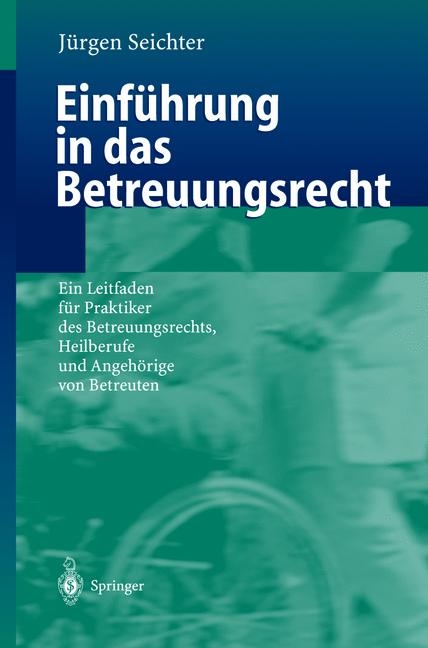 Jürgen Seichter

Einführung in das Betreuungsrecht

Ein Leitfaden für Praktiker des Betreuungsrechts, Heilberufe und Angehörige von Betreuten

Springer